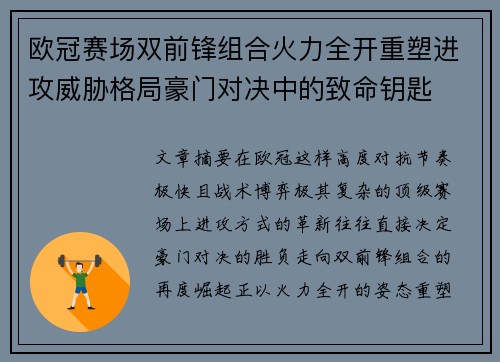 欧冠赛场双前锋组合火力全开重塑进攻威胁格局豪门对决中的致命钥匙

文章摘要在欧冠这样高度对抗节奏极快且战术博弈极其复杂的顶级赛场上进攻方式的革新往往直接决定豪门对决的胜负走向双前锋组合的再度崛起正以火力全开的姿态重塑